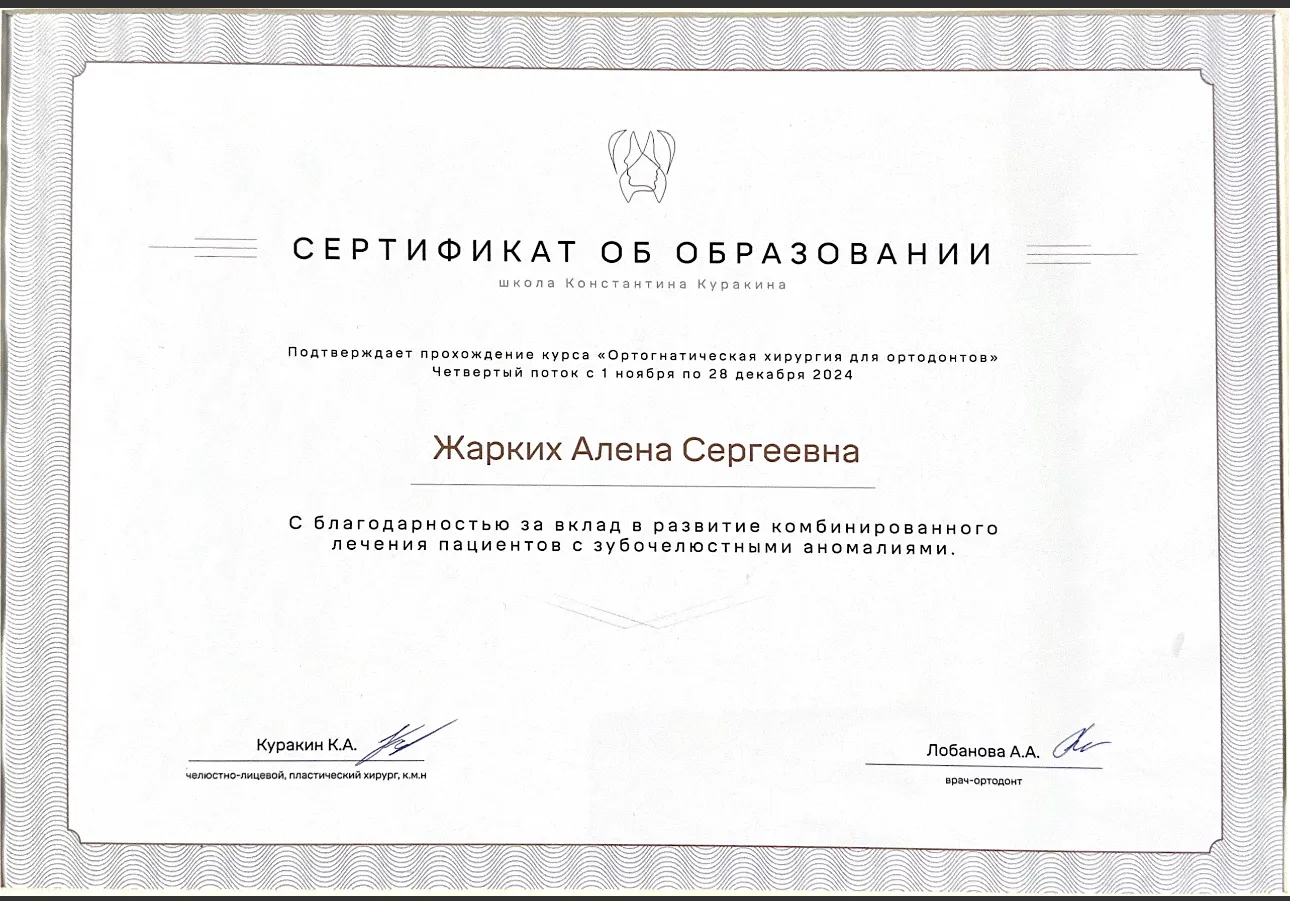 СЕРТИФИКАТ ОБ ОБРАЗОВАНИИ

школа Константина Куракина

Подтверждает прохождение курса «Ортогнатическая хирургия для ортодонтов»
Четвертый поток с 1 ноября по 28 декабря 2024

Жарких Алена Сергеевна

С благодарностью за вклад в развитие комбинированного лечения пациентов с зубочелюстными аномалиями.

Куракин К.А.
челюстно-лицевой, пластический хирург, к.м.н

Лобанова А.А.
врач-ортодонт